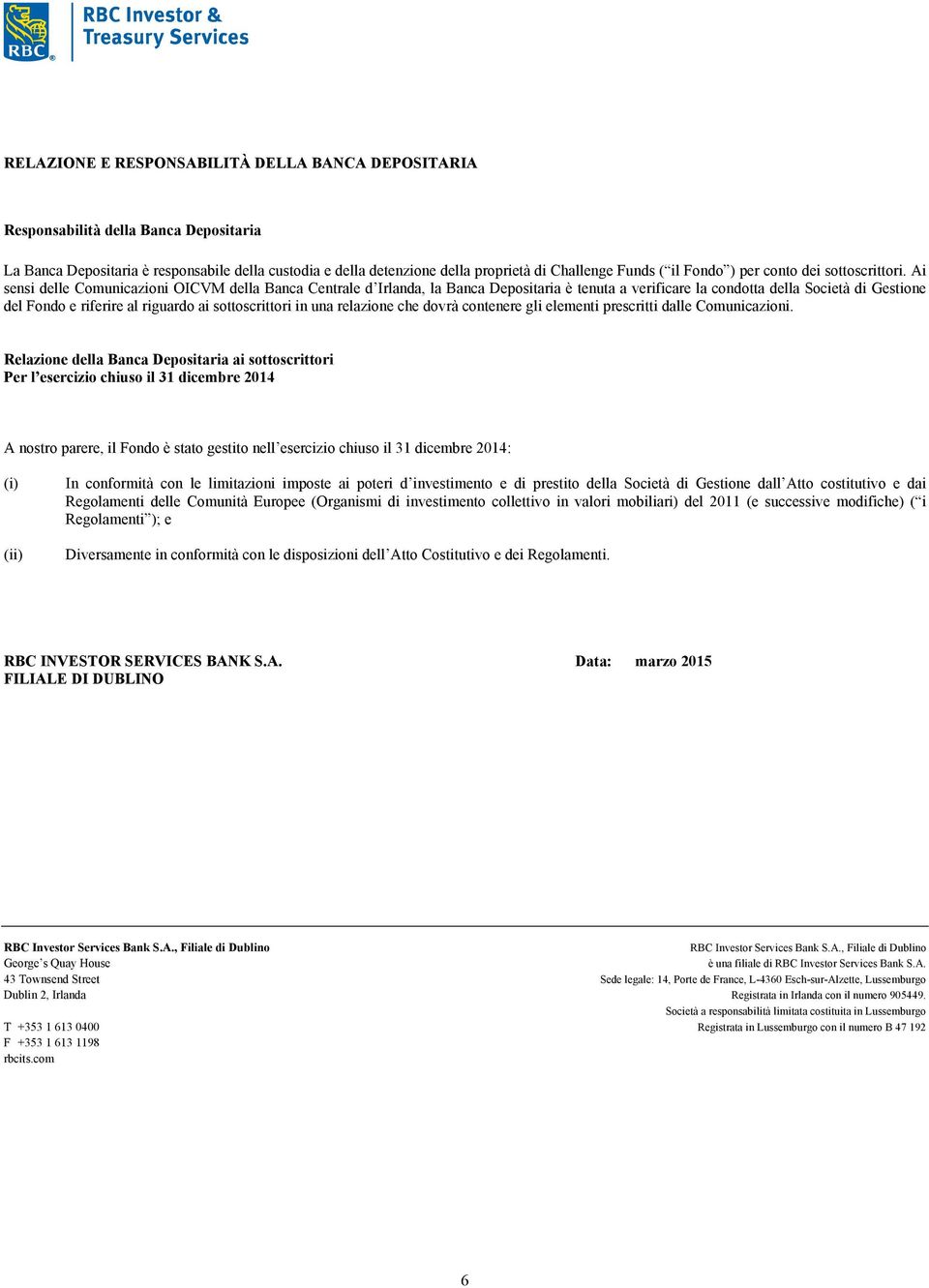 RBC

RBC Investor & Treasury Services

RELAZIONE E RESPONSABILITÀ DELLA BANCA DEPOSITARIA

Responsabilità della Banca Depositaria

La Banca Depositaria è responsabile della custodia e della detenzione della proprietà di Challenge Funds (“il Fondo”) per conto dei sottoscrittori. Ai sensi delle Comunicazioni OICVM della Banca Centrale d’Irlanda, la Banca Depositaria è tenuta a verificare la condotta della Società di Gestione del Fondo e riferire al riguardo ai sottoscrittori in una relazione che dovrà contenere gli elementi prescritti dalle Comunicazioni.

Relazione della Banca Depositaria ai sottoscrittori
Per l’esercizio chiuso il 31 dicembre 2014

A nostro parere, il Fondo è stato gestito nell’esercizio chiuso il 31 dicembre 2014:

(i) In conformità con le limitazioni imposte ai poteri d’investimento e di prestito della Società di Gestione dall’Atto costitutivo e dai Regolamenti delle Comunità Europee (Organismi di investimento collettivo in valori mobiliari) del 2011 (e successive modifiche) (“i Regolamenti”); e

(ii) Diversamente in conformità con le disposizioni dell’Atto Costitutivo e dei Regolamenti.

RBC INVESTOR SERVICES BANK S.A.
FILIALE DI DUBLINO

Data: marzo 2015

RBC Investor Services Bank S.A., Filiale di Dublino
George’s Quay House
43 Townsend Street
Dublin 2, Irlanda

T +353 1 613 0400
F +353 1 613 1198
rbcits.com

RBC Investor Services Bank S.A., Filiale di Dublino
è una filiale di RBC Investor Services Bank S.A.
Sede legale: 14, Porte de France, L-4360 Esch-sur-Alzette, Lussemburgo
Registrata in Irlanda con il numero 905449.
Società a responsabilità limitata costituita in Lussemburgo
Registrata in Lussemburgo con il numero B 47 192

6